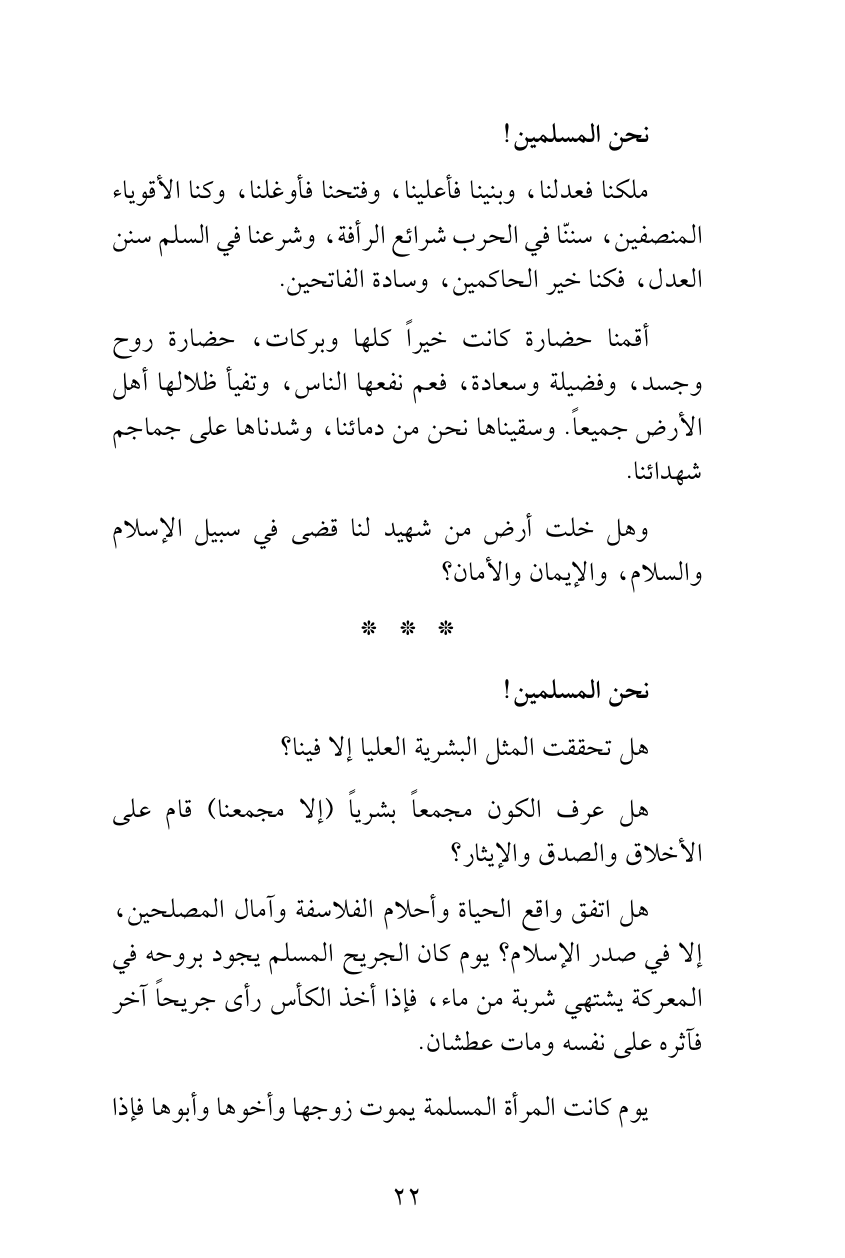 نحن المسلمين!

ملكنا فعدلنا، وبنينا فأعلينا، وفتحنا فأوغلنا، وكنا الأقوياء المنصفين، سننّا في الحرب شرائع الرأفة، وشرعنا في السلم سنن العدل، فكنا خير الحاكمين، وسادة الفاتحين.

أقمنا حضارة كانت خيراً كلها وبركات، حضارة روح وجسد، وفضيلة وسعادة، فعم نفعها الناس، وتفيأ ظلالها أهل الأرض جميعاً. وسقيناها نحن من دمائنا، وشدناها على جماجم شهدائنا.

وهل خلت أرض من شهيد لنا قضى في سبيل الإسلام والسلام، والإيمان والأمان؟

* * *

نحن المسلمين!

هل تحققت المثل البشرية العليا إلا فينا؟

هل عرف الكون مجمعاً بشرياً (إلا مجمعنا) قام على الأخلاق والصدق والإيثار؟

هل اتفق واقع الحياة وأحلام الفلاسفة وآمال المصلحين، إلا في صدر الإسلام؟ يوم كان الجريح المسلم يجود بروحه في المعركة يشتهي شربة من ماء، فإذا أخذ الكأس رأى جريحاً آخر فآثره على نفسه ومات عطشان.

يوم كانت المرأة المسلمة يموت زوجها وأخوها وأبوها فإذا

٢٢